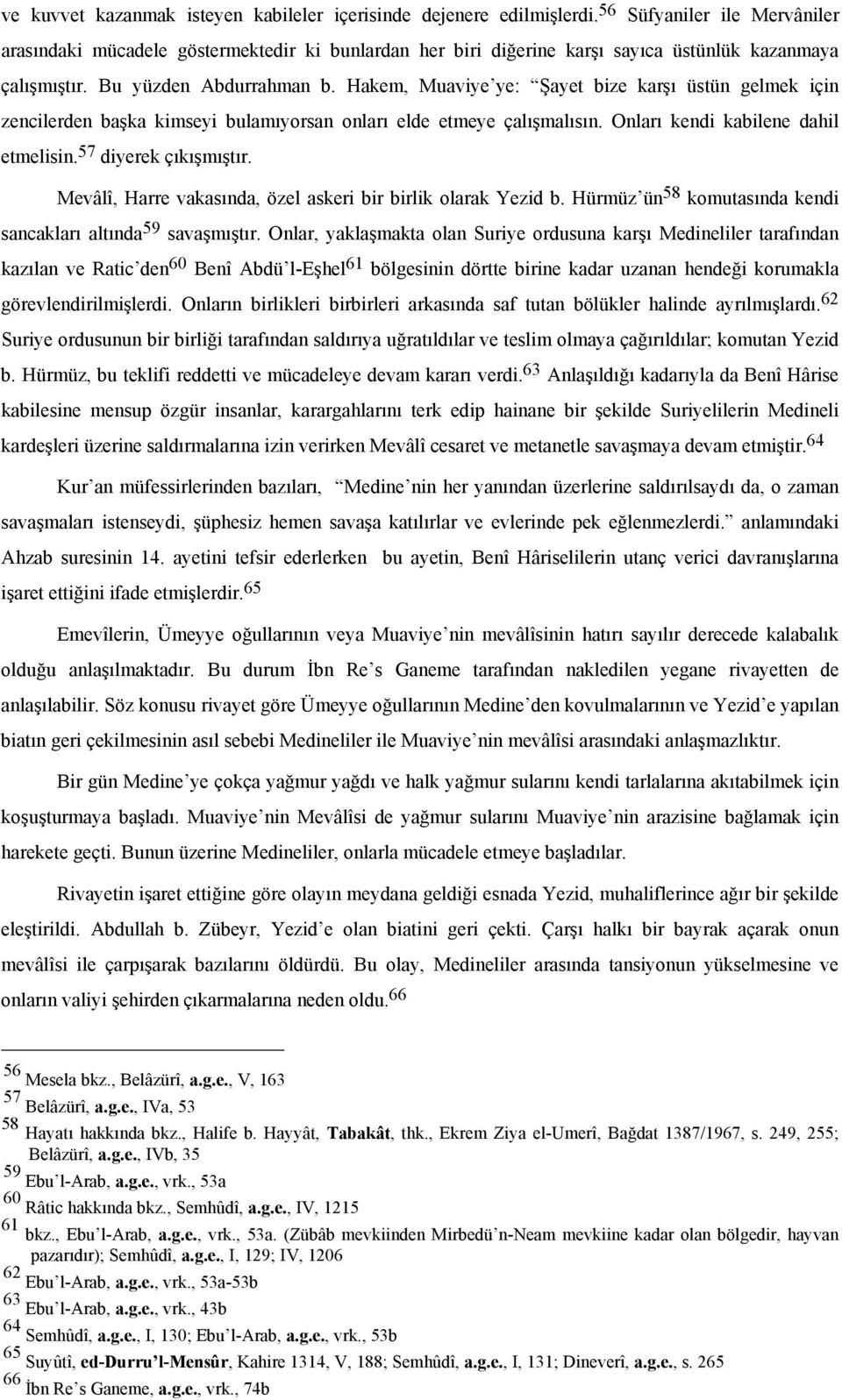 ve kuvvet kazanmak isteyen kabileler içerisinde dejenere edilmişlerdi.$^{56}$ Süfyaniler ile Mervâniler arasındaki mücadele göstermektedir ki bunlardan her biri diğerine karşı sayıca üstünlük kazanmaya çalışmıştır. Bu yüzden Abdurrahman b. Hakem, Muaviye'ye: "Şayet bize karşı üstün gelmek için zencilerden başka kimseyi bulamıyorsan onları elde etmeye çalışmalısın. Onları kendi kabilene dahil etmelisin.$^{57}$ diyerek çıkışmıştır.

Mevâlî, Harre vakasında, özel askeri bir birlik olarak Yezid b. Hürmüz'ün$^{58}$ komutasında kendi sancakları altında$^{59}$ savaşmıştır. Onlar, yaklaşmakta olan Suriye ordusuna karşı Medineliler tarafından kazılan ve Ratic'den$^{60}$ Benî Abdü'l-Eşhel$^{61}$ bölgesinin dörtte birine kadar uzanan hendeği korumakla görevlendirilmişlerdi. Onların birlikleri birbirleri arkasında saf tutan bölükler halinde ayrılmışlardı.$^{62}$ Suriye ordusunun bir birliği tarafından saldırıya uğratıldılar ve teslim olmaya çağırıldılar; komutan Yezid b. Hürmüz, bu teklifi reddetti ve mücadeleye devam kararı verdi.$^{63}$ Anlaşıldığı kadarıyla da Benî Hârise kabilesine mensup özgür insanlar, karargahlarını terk edip hainane bir şekilde Suriyelilerin Medineli kardeşleri üzerine saldırmalarına izin verirken Mevâlî cesaret ve metanetle savaşmaya devam etmiştir.$^{64}$

Kur'an müfessirlerinden bazıları, "Medine'nin her yanından üzerlerine saldırılsaydı da, o zaman savaşmaları istenseydi, şüphesiz hemen savaşa katılırlar ve evlerinde pek eğlenmezlerdi." anlamındaki Ahzab suresinin 14. ayetini tefsir ederlerken bu ayetin, Benî Hâriselilerin utanç verici davranışlarına işaret ettiğini ifade etmişlerdir.$^{65}$

Emevîlerin, Ümeyye oğullarının veya Muaviye'nin mevâlîsinin hatırı sayılır derecede kalabalık olduğu anlaşılmaktadır. Bu durum İbn Re's Ganeme tarafından nakledilen yegane rivayetten de anlaşılabilir. Söz konusu rivayet göre Ümeyye oğullarının Medine'den kovulmalarının ve Yezid'e yapılan biatın geri çekilmesinin asıl sebebi Medineliler ile Muaviye'nin mevâlîsi arasındaki anlaşmazlıktır.

Bir gün Medine'ye çokça yağmur yağdı ve halk yağmur sularını kendi tarlalarına akıtabilmek için koşuşturmaya başladı. Muaviye'nin Mevâlîsi de yağmur sularını Muaviye'nin arazisine bağlamak için harekete geçti. Bunun üzerine Medineliler, onlarla mücadele etmeye başladılar.

Rivayetin işaret ettiğine göre olayın meydana geldiği esnada Yezid, muhaliflerince ağır bir şekilde eleştirildi. Abdullah b. Zübeyr, Yezid'e olan biatini geri çekti. Çarşı halkı bir bayrak açarak onun mevâlîsi ile çarpışarak bazılarını öldürdü. Bu olay, Medineliler arasında tansiyonun yükselmesine ve onların valiyi şehirden çıkarmalarına neden oldu.$^{66}$

$^{56}$ Mesela bkz., Belâzürî, a.g.e., V, 163
$^{57}$ Belâzürî, a.g.e., IVa, 53
$^{58}$ Hayatı hakkında bkz., Halife b. Hayyât, Tabakât, thk., Ekrem Ziya el-Umerî, Bağdat 1387/1967, s. 249, 255; Belâzürî, a.g.e., IVb, 35
$^{59}$ Ebu'l-Arab, a.g.e., vrk., 53a
$^{60}$ Râtic hakkında bkz., Semhûdî, a.g.e., IV, 1215
$^{61}$ bkz., Ebu'l-Arab, a.g.e., vrk., 53a. (Zübâb mevkiinden Mirbedü'n-Neam mevkiine kadar olan bölgedir, hayvan pazarıdır); Semhûdî, a.g.e., I, 129; IV, 1206
$^{62}$ Ebu'l-Arab, a.g.e., vrk., 53a-53b
$^{63}$ Ebu'l-Arab, a.g.e., vrk., 43b
$^{64}$ Semhûdî, a.g.e., I, 130; Ebu'l-Arab, a.g.e., vrk., 53b
$^{65}$ Suyûtî, ed-Durru'l-Mensûr, Kahire 1314, V, 188; Semhûdî, a.g.e., I, 131; Dineverî, a.g.e., s. 265
$^{66}$ İbn Re's Ganeme, a.g.e., vrk., 74b